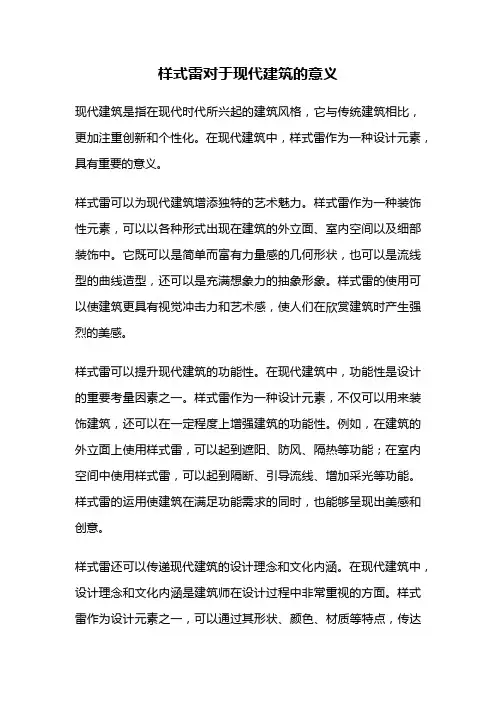 样式雷对于现代建筑的意义

现代建筑是指在现代时代所兴起的建筑风格，它与传统建筑相比，更加注重创新和个性化。在现代建筑中，样式雷作为一种设计元素，具有重要的意义。

样式雷可以为现代建筑增添独特的艺术魅力。样式雷作为一种装饰性元素，可以以各种形式出现在建筑的外立面、室内空间以及细部装饰中。它既可以是简单而富有力量感的几何形状，也可以是流线型的曲线造型，还可以是充满想象力的抽象形象。样式雷的使用可以使建筑更具有视觉冲击力和艺术感，使人们在欣赏建筑时产生强烈的美感。

样式雷可以提升现代建筑的功能性。在现代建筑中，功能性是设计的重要考量因素之一。样式雷作为一种设计元素，不仅可以用来装饰建筑，还可以在一定程度上增强建筑的功能性。例如，在建筑的外立面上使用样式雷，可以起到遮阳、防风、隔热等功能；在室内空间中使用样式雷，可以起到隔断、引导流线、增加采光等功能。样式雷的运用使建筑在满足功能需求的同时，也能够呈现出美感和创意。

样式雷还可以传递现代建筑的设计理念和文化内涵。在现代建筑中，设计理念和文化内涵是建筑师在设计过程中非常重视的方面。样式雷作为设计元素之一，可以通过其形状、颜色、材质等特点，传达